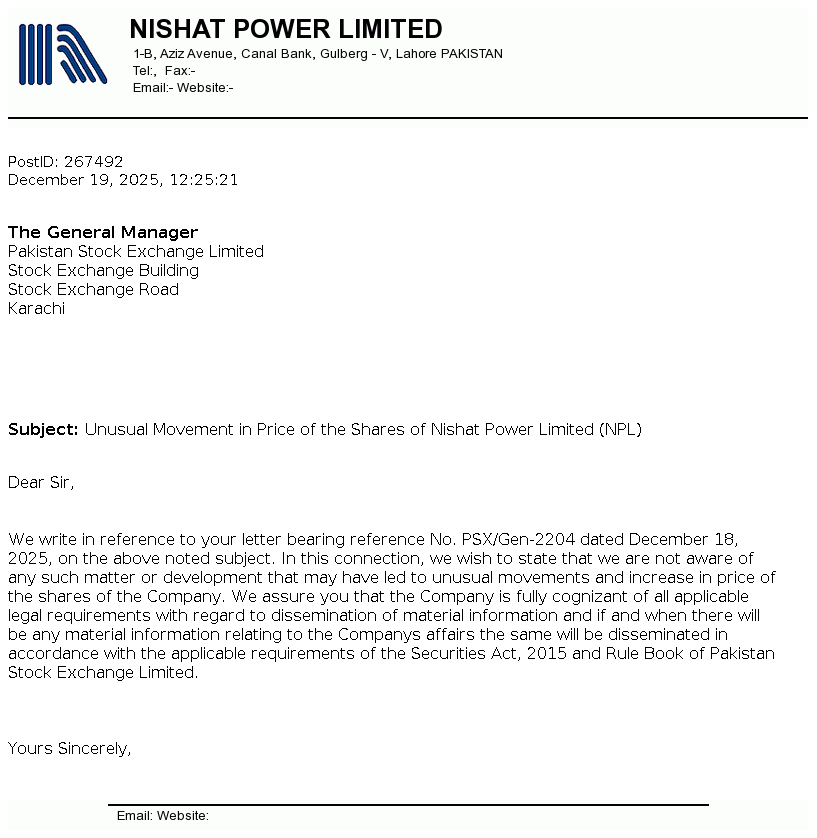 NISHAT POWER LIMITED
1-B, Aziz Avenue, Canal Bank, Gulberg - V, Lahore PAKISTAN
Tel:, Fax:-
Email:- Website:-

PostID: 267492
December 19, 2025, 12:25:21

The General Manager
Pakistan Stock Exchange Limited
Stock Exchange Building
Stock Exchange Road
Karachi

Subject: Unusual Movement in Price of the Shares of Nishat Power Limited (NPL)

Dear Sir,

We write in reference to your letter bearing reference No. PSX/Gen-2204 dated December 18, 2025, on the above noted subject. In this connection, we wish to state that we are not aware of any such matter or development that may have led to unusual movements and increase in price of the shares of the Company. We assure you that the Company is fully cognizant of all applicable legal requirements with regard to dissemination of material information and if and when there will be any material information relating to the Companys affairs the same will be disseminated in accordance with the applicable requirements of the Securities Act, 2015 and Rule Book of Pakistan Stock Exchange Limited.

Yours Sincerely,

Email: Website: